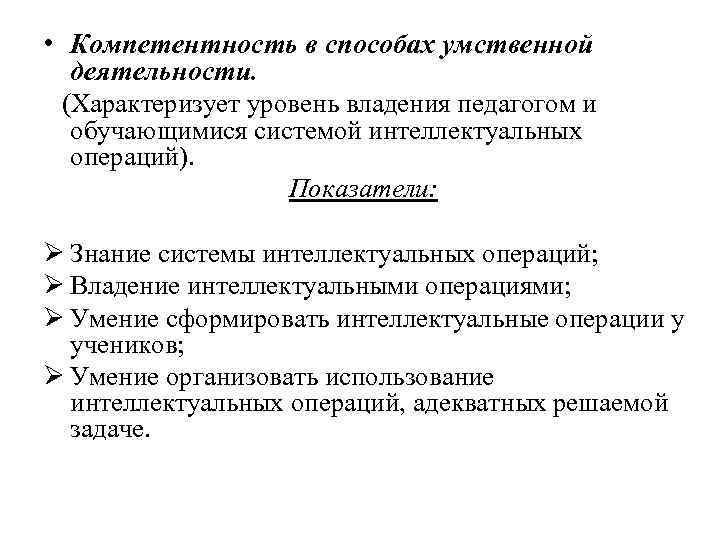 • Компетентность в способах умственной деятельности.

(Характеризует уровень владения педагогом и обучающимися системой интеллектуальных операций).

Показатели:

➢ Знание системы интеллектуальных операций;
➢ Владение интеллектуальными операциями;
➢ Умение сформировать интеллектуальные операции у учеников;
➢ Умение организовать использование интеллектуальных операций, адекватных решаемой задаче.